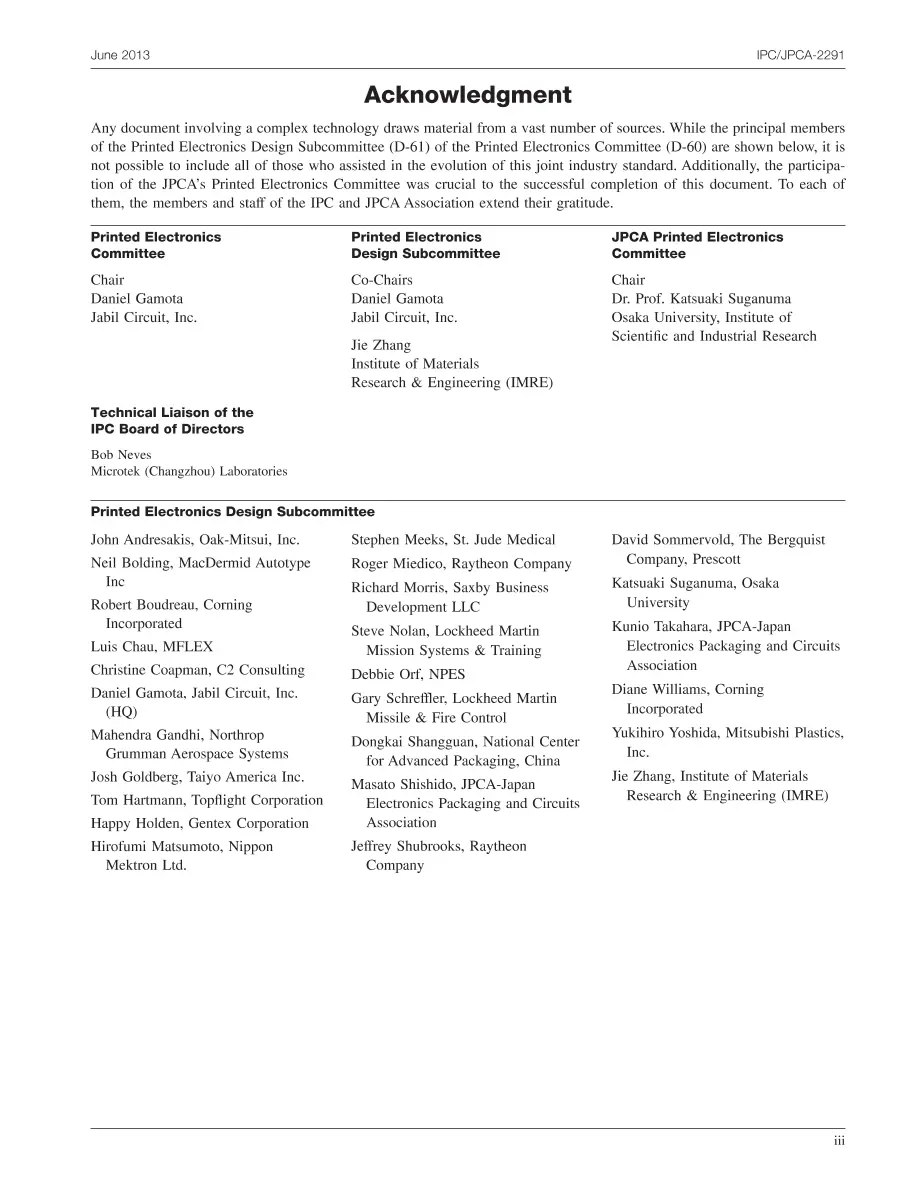 June 2013

IPC/JPCA-2291

Acknowledgment

Any document involving a complex technology draws material from a vast number of sources. While the principal members of the Printed Electronics Design Subcommittee (D-61) of the Printed Electronics Committee (D-60) are shown below, it is not possible to include all of those who assisted in the evolution of this joint industry standard. Additionally, the participation of the JPCA's Printed Electronics Committee was crucial to the successful completion of this document. To each of them, the members and staff of the IPC and JPCA Association extend their gratitude.

Printed Electronics
Committee

Chair
Daniel Gamota
Jabil Circuit, Inc.

Printed Electronics
Design Subcommittee

Co-Chairs
Daniel Gamota
Jabil Circuit, Inc.

Jie Zhang
Institute of Materials
Research & Engineering (IMRE)

JPCA Printed Electronics
Committee

Chair
Dr. Prof. Katsuaki Suganuma
Osaka University, Institute of
Scientific and Industrial Research

Technical Liaison of the
IPC Board of Directors

Bob Neves
Microtek (Changzhou) Laboratories

Printed Electronics Design Subcommittee

John Andresakis, Oak-Mitsui, Inc.

Neil Bolding, MacDermid Autotype Inc

Robert Boudreau, Corning Incorporated

Luis Chau, MFLEX

Christine Coapman, C2 Consulting

Daniel Gamota, Jabil Circuit, Inc. (HQ)

Mahendra Gandhi, Northrop Grumman Aerospace Systems

Josh Goldberg, Taiyo America Inc.

Tom Hartmann, Topflight Corporation

Happy Holden, Gentex Corporation

Hirofumi Matsumoto, Nippon Mektron Ltd.

Stephen Meeks, St. Jude Medical

Roger Miedico, Raytheon Company

Richard Morris, Saxby Business Development LLC

Steve Nolan, Lockheed Martin Mission Systems & Training

Debbie Orf, NPES

Gary Schreffler, Lockheed Martin Missile & Fire Control

Dongkai Shangguan, National Center for Advanced Packaging, China

Masato Shishido, JPCA-Japan Electronics Packaging and Circuits Association

Jeffrey Shubrooks, Raytheon Company

David Sommervold, The Bergquist Company, Prescott

Katsuaki Suganuma, Osaka University

Kunio Takahara, JPCA-Japan Electronics Packaging and Circuits Association

Diane Williams, Corning Incorporated

Yukihiro Yoshida, Mitsubishi Plastics, Inc.

Jie Zhang, Institute of Materials Research & Engineering (IMRE)

iii